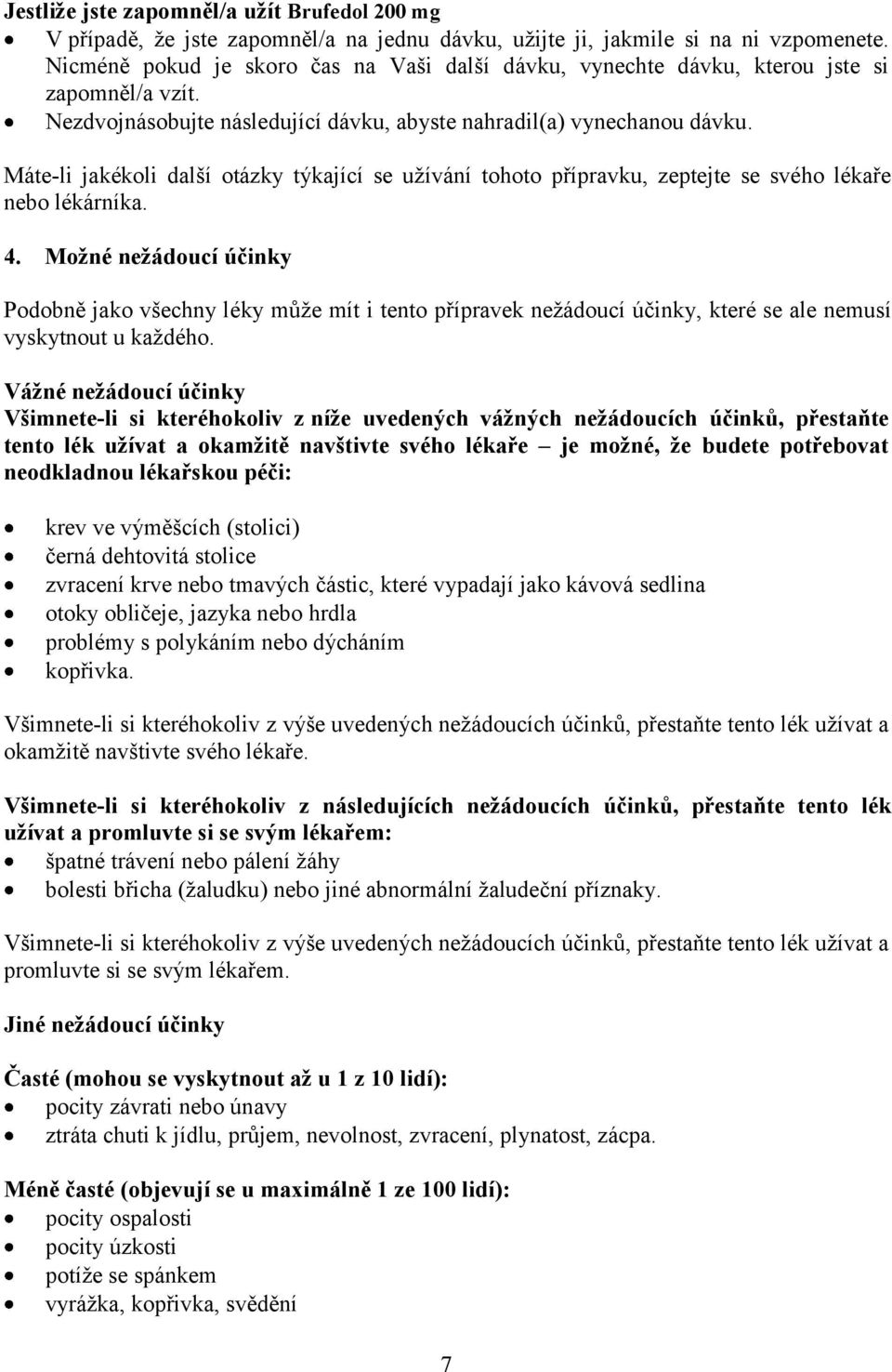 **Jestliže jste zapomněl/a užít Brufedol 200 mg**

- V případě, že jste zapomněl/a na jednu dávku, užijte ji, jakmile si na ni vzpomenete. Nicméně pokud je skoro čas na Vaši další dávku, vynechte dávku, kterou jste si zapomněl/a vzít.
- Nezdvojnásobujte následující dávku, abyste nahradil(a) vynechanou dávku.

Máte-li jakékoli další otázky týkající se užívání tohoto přípravku, zeptejte se svého lékaře nebo lékárníka.

**4. Možné nežádoucí účinky**

Podobně jako všechny léky může mít i tento přípravek nežádoucí účinky, které se ale nemusí vyskytnout u každého.

**Vážné nežádoucí účinky**
**Všimnete-li si kteréhokoliv z níže uvedených vážných nežádoucích účinků, přestaňte tento lék užívat a okamžitě navštivte svého lékaře – je možné, že budete potřebovat neodkladnou lékařskou péči:**

- krev ve výměšcích (stolici)
- černá dehtovitá stolice
- zvracení krve nebo tmavých částic, které vypadají jako kávová sedlina
- otoky obličeje, jazyka nebo hrdla
- problémy s polykáním nebo dýcháním
- kopřivka.

Všimnete-li si kteréhokoliv z výše uvedených nežádoucích účinků, přestaňte tento lék užívat a okamžitě navštivte svého lékaře.

**Všimnete-li si kteréhokoliv z následujících nežádoucích účinků, přestaňte tento lék užívat a promluvte si se svým lékařem:**
- špatné trávení nebo pálení žáhy
- bolesti břicha (žaludku) nebo jiné abnormální žaludeční příznaky.

Všimnete-li si kteréhokoliv z výše uvedených nežádoucích účinků, přestaňte tento lék užívat a promluvte si se svým lékařem.

**Jiné nežádoucí účinky**

**Časté (mohou se vyskytnout až u 1 z 10 lidí):**
- pocity závrati nebo únavy
- ztráta chuti k jídlu, průjem, nevolnost, zvracení, plynatost, zácpa.

**Méně časté (objevují se u maximálně 1 ze 100 lidí):**
- pocity ospalosti
- pocity úzkosti
- potíže se spánkem
- vyrážka, kopřivka, svědění

7